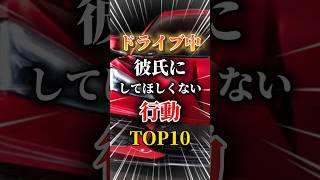 ドライブ中
彼氏に
してほしくない
行動
TOP10